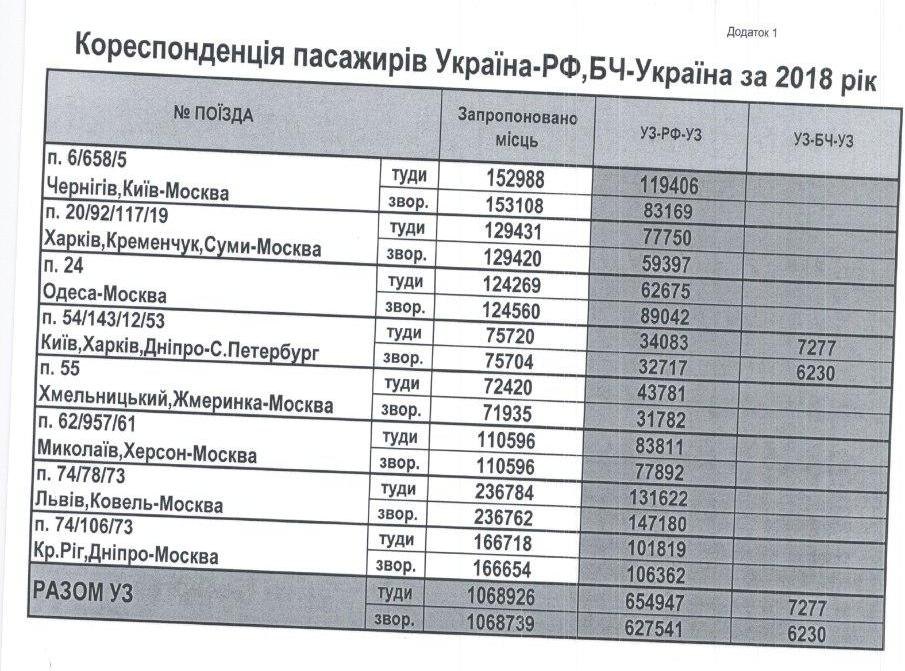 Додаток 1

Кореспонденція пасажирів Україна-РФ,БЧ-Україна за 2018 рік

| № ПОЇЗДА | | Запропоновано місць | УЗ-РФ-УЗ | УЗ-БЧ-УЗ |
|---|---|---|---|---|
| п. 6/658/5 Чернігів,Київ-Москва | туди | 152988 | 119406 | |
| | звор. | 153108 | 83169 | |
| п. 20/92/117/19 Харків,Кременчук,Суми-Москва | туди | 129431 | 77750 | |
| | звор. | 129420 | 59397 | |
| п. 24 Одеса-Москва | туди | 124269 | 62675 | |
| | звор. | 124560 | 89042 | |
| п. 54/143/12/53 Київ,Харків,Дніпро-С.Петербург | туди | 75720 | 34083 | 7277 |
| | звор. | 75704 | 32717 | 6230 |
| п. 55 Хмельницький,Жмеринка-Москва | туди | 72420 | 43781 | |
| | звор. | 71935 | 31782 | |
| п. 62/957/61 Миколаїв,Херсон-Москва | туди | 110596 | 83811 | |
| | звор. | 110596 | 77892 | |
| п. 74/78/73 Львів,Ковель-Москва | туди | 236784 | 131622 | |
| | звор. | 236762 | 147180 | |
| п. 74/106/73 Кр.Ріг,Дніпро-Москва | туди | 166718 | 101819 | |
| | звор. | 166654 | 106362 | |
| РАЗОМ УЗ | туди | 1068926 | 654947 | 7277 |
| | звор. | 1068739 | 627541 | 6230 |